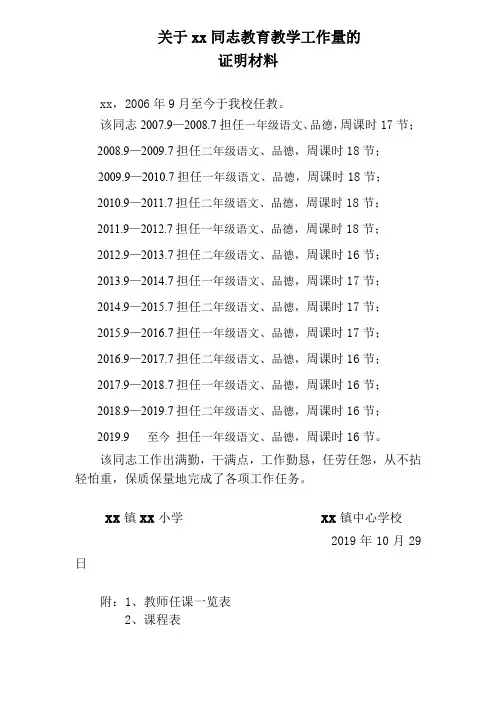 关于 xx 同志教育教学工作量的
证明材料

xx，2006 年 9 月至今于我校任教。

该同志 2007.9—2008.7 担任一年级语文、品德，周课时 17 节；

2008.9—2009.7 担任二年级语文、品德，周课时 18 节；

2009.9—2010.7 担任一年级语文、品德，周课时 18 节；

2010.9—2011.7 担任二年级语文、品德，周课时 18 节；

2011.9—2012.7 担任一年级语文、品德，周课时 18 节；

2012.9—2013.7 担任二年级语文、品德，周课时 16 节；

2013.9—2014.7 担任一年级语文、品德，周课时 17 节；

2014.9—2015.7 担任二年级语文、品德，周课时 17 节；

2015.9—2016.7 担任一年级语文、品德，周课时 17 节；

2016.9—2017.7 担任二年级语文、品德，周课时 16 节；

2017.9—2018.7 担任一年级语文、品德，周课时 16 节；

2018.9—2019.7 担任二年级语文、品德，周课时 16 节；

2019.9 至今 担任一年级语文、品德，周课时 16 节。

该同志工作出满勤，干满点，工作勤恳，任劳任怨，从不拈轻怕重，保质保量地完成了各项工作任务。

xx 镇 xx 小学 xx 镇中心学校

2019 年 10 月 29 日

附：1、教师任课一览表
2、课程表